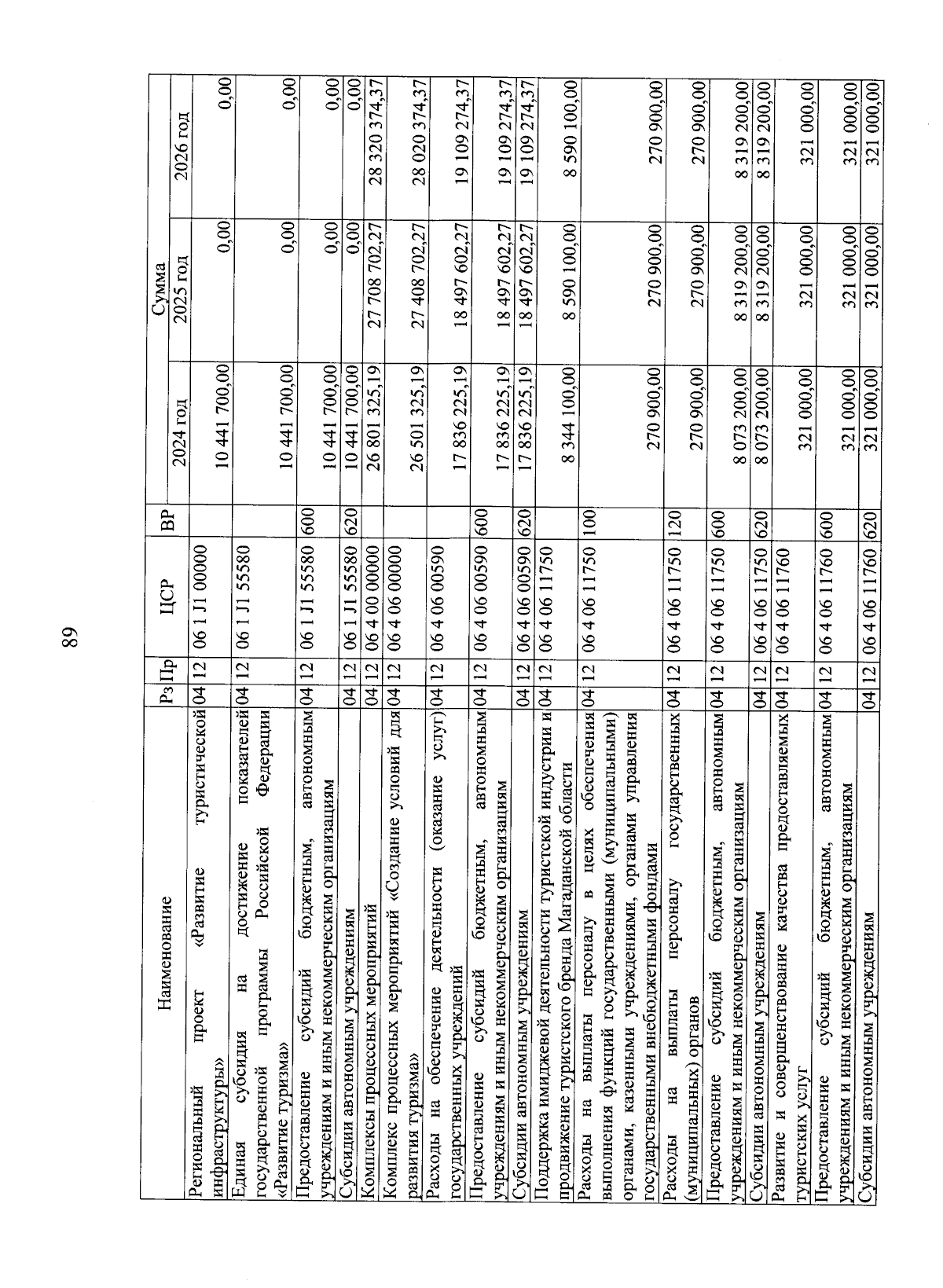 89

| Наименование | Рз | Пр | ЦСР | ВР | Сумма 2024 год | Сумма 2025 год | Сумма 2026 год |
|---|---|---|---|---|---|---|---|
| Региональный проект «Развитие туристической инфраструктуры» | 04 | 12 | 06 1 J1 00000 | | 10 441 700,00 | 0,00 | 0,00 |
| Единая субсидия на достижение показателей государственной программы Российской Федерации «Развитие туризма» | 04 | 12 | 06 1 J1 55580 | | 10 441 700,00 | 0,00 | 0,00 |
| Предоставление субсидий бюджетным, автономным учреждениям и иным некоммерческим организациям | 04 | 12 | 06 1 J1 55580 | 600 | 10 441 700,00 | 0,00 | 0,00 |
| Субсидии автономным учреждениям | 04 | 12 | 06 1 J1 55580 | 620 | 10 441 700,00 | 0,00 | 0,00 |
| Комплексы процессных мероприятий | 04 | 12 | 06 4 00 00000 | | 26 801 325,19 | 27 708 702,27 | 28 320 374,37 |
| Комплекс процессных мероприятий «Создание условий для развития туризма» | 04 | 12 | 06 4 06 00000 | | 26 501 325,19 | 27 408 702,27 | 28 020 374,37 |
| Расходы на обеспечение деятельности (оказание услуг) государственных учреждений | 04 | 12 | 06 4 06 00590 | | 17 836 225,19 | 18 497 602,27 | 19 109 274,37 |
| Предоставление субсидий бюджетным, автономным учреждениям и иным некоммерческим организациям | 04 | 12 | 06 4 06 00590 | 600 | 17 836 225,19 | 18 497 602,27 | 19 109 274,37 |
| Субсидии автономным учреждениям | 04 | 12 | 06 4 06 00590 | 620 | 17 836 225,19 | 18 497 602,27 | 19 109 274,37 |
| Поддержка имиджевой деятельности туристской индустрии и продвижение туристского бренда Магаданской области | 04 | 12 | 06 4 06 11750 | | 8 344 100,00 | 8 590 100,00 | 8 590 100,00 |
| Расходы на выплаты персоналу в целях обеспечения выполнения функций государственными (муниципальными) органами, казенными учреждениями, органами управления государственными внебюджетными фондами | 04 | 12 | 06 4 06 11750 | 100 | 270 900,00 | 270 900,00 | 270 900,00 |
| Расходы на выплаты персоналу государственных (муниципальных) органов | 04 | 12 | 06 4 06 11750 | 120 | 270 900,00 | 270 900,00 | 270 900,00 |
| Предоставление субсидий бюджетным, автономным учреждениям и иным некоммерческим организациям | 04 | 12 | 06 4 06 11750 | 600 | 8 073 200,00 | 8 319 200,00 | 8 319 200,00 |
| Субсидии автономным учреждениям | 04 | 12 | 06 4 06 11750 | 620 | 8 073 200,00 | 8 319 200,00 | 8 319 200,00 |
| Развитие и совершенствование качества предоставляемых туристских услуг | 04 | 12 | 06 4 06 11760 | | 321 000,00 | 321 000,00 | 321 000,00 |
| Предоставление субсидий бюджетным, автономным учреждениям и иным некоммерческим организациям | 04 | 12 | 06 4 06 11760 | 600 | 321 000,00 | 321 000,00 | 321 000,00 |
| Субсидии автономным учреждениям | 04 | 12 | 06 4 06 11760 | 620 | 321 000,00 | 321 000,00 | 321 000,00 |